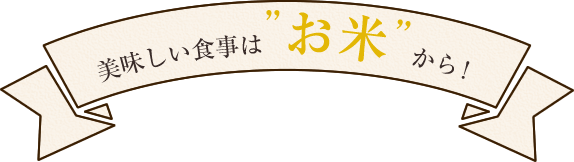 美味しい食事は”お米”から！